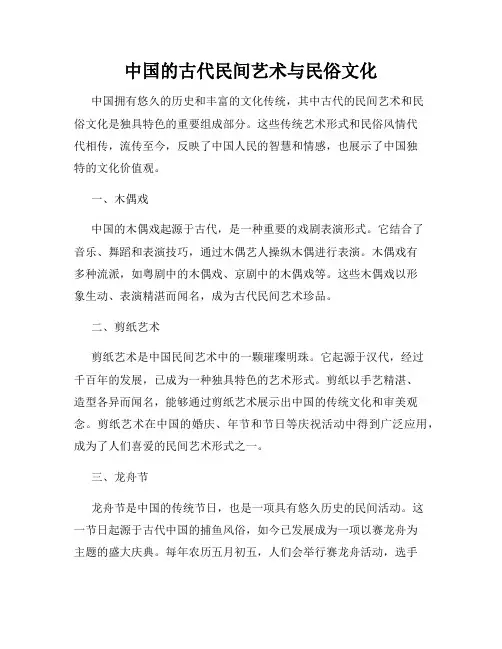 中国的古代民间艺术与民俗文化

中国拥有悠久的历史和丰富的文化传统，其中古代的民间艺术和民俗文化是独具特色的重要组成部分。这些传统艺术形式和民俗风情代代相传，流传至今，反映了中国人民的智慧和情感，也展示了中国独特的文化价值观。

一、木偶戏

中国的木偶戏起源于古代，是一种重要的戏剧表演形式。它结合了音乐、舞蹈和表演技巧，通过木偶艺人操纵木偶进行表演。木偶戏有多种流派，如粤剧中的木偶戏、京剧中的木偶戏等。这些木偶戏以形象生动、表演精湛而闻名，成为古代民间艺术珍品。

二、剪纸艺术

剪纸艺术是中国民间艺术中的一颗璀璨明珠。它起源于汉代，经过千百年的发展，已成为一种独具特色的艺术形式。剪纸以手艺精湛、造型各异而闻名，能够通过剪纸艺术展示出中国的传统文化和审美观念。剪纸艺术在中国的婚庆、年节和节日等庆祝活动中得到广泛应用，成为了人们喜爱的民间艺术形式之一。

三、龙舟节

龙舟节是中国的传统节日，也是一项具有悠久历史的民间活动。这一节日起源于古代中国的捕鱼风俗，如今已发展成为一项以赛龙舟为主题的盛大庆典。每年农历五月初五，人们会举行赛龙舟活动，选手